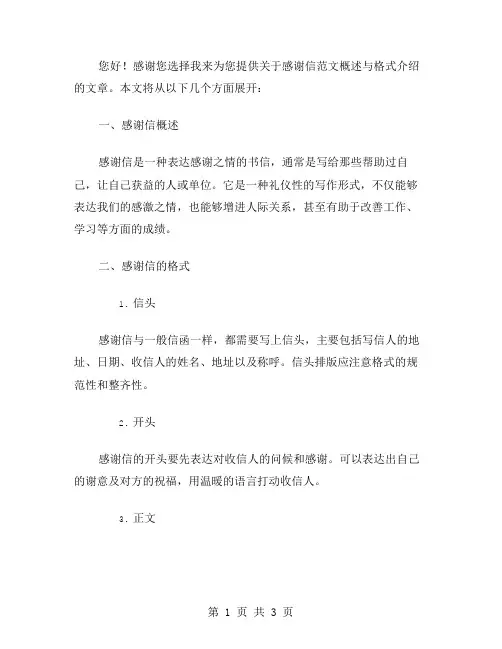 您好！感谢您选择我来为您提供关于感谢信范文概述与格式介绍的文章。本文将从以下几个方面展开：

一、感谢信概述

感谢信是一种表达感谢之情的书信，通常是写给那些帮助过自己，让自己获益的人或单位。它是一种礼仪性的写作形式，不仅能够表达我们的感激之情，也能够增进人际关系，甚至有助于改善工作、学习等方面的成绩。

二、感谢信的格式

1. 信头

感谢信与一般信函一样，都需要写上信头，主要包括写信人的地址、日期、收信人的姓名、地址以及称呼。信头排版应注意格式的规范性和整齐性。

2. 开头

感谢信的开头要先表达对收信人的问候和感谢。可以表达出自己的谢意及对方的祝福，用温暖的语言打动收信人。

3. 正文

第 1 页 共 3 页